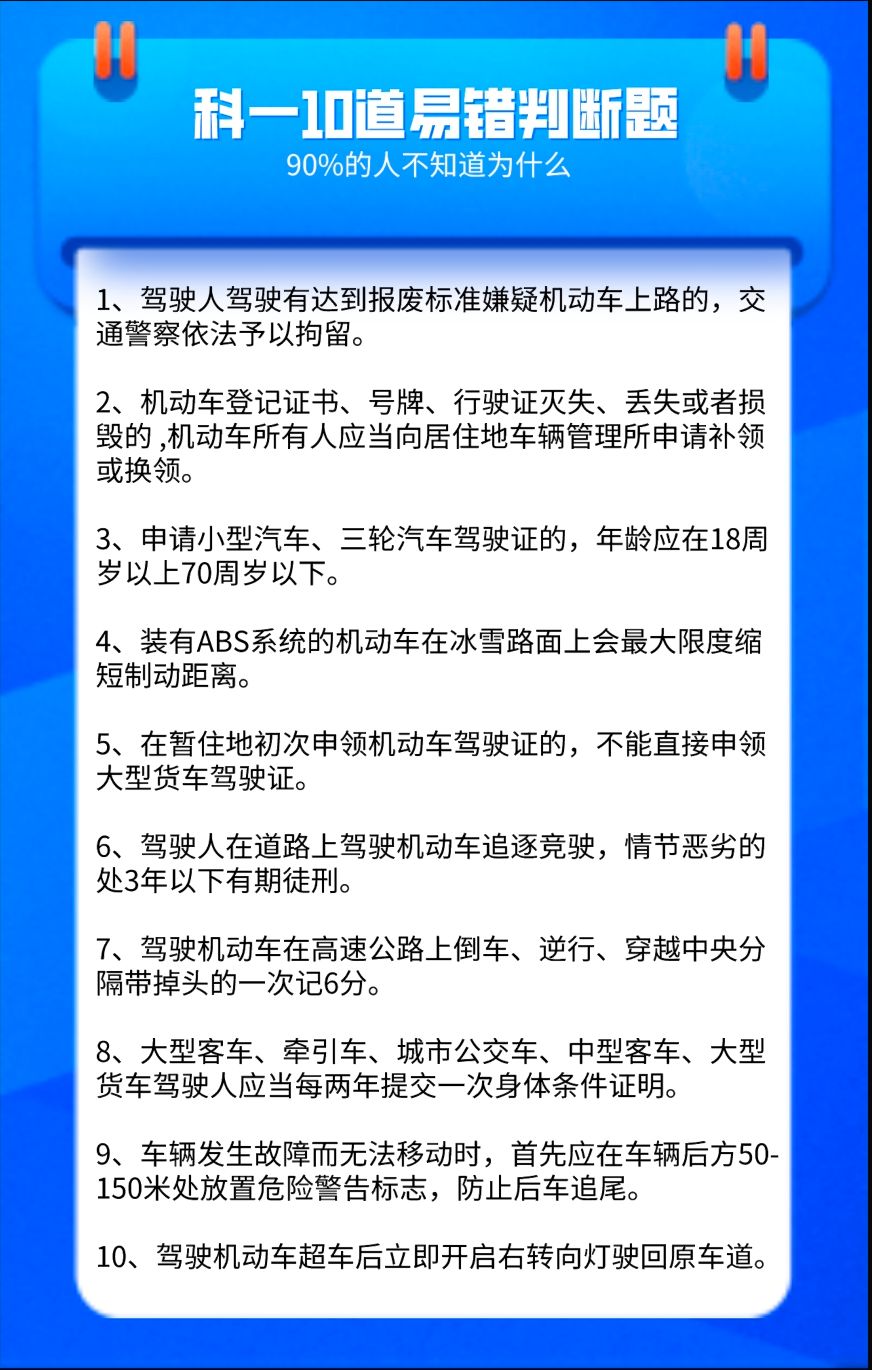 科一10道易错判断题
90%的人不知道为什么

1、驾驶人驾驶有达到报废标准嫌疑机动车上路的，交通警察依法予以拘留。

2、机动车登记证书、号牌、行驶证灭失、丢失或者损毁的 ,机动车所有人应当向居住地车辆管理所申请补领或换领。

3、申请小型汽车、三轮汽车驾驶证的，年龄应在18周岁以上70周岁以下。

4、装有ABS系统的机动车在冰雪路面上会最大限度缩短制动距离。

5、在暂住地初次申领机动车驾驶证的，不能直接申领大型货车驾驶证。

6、驾驶人在道路上驾驶机动车追逐竞驶，情节恶劣的处3年以下有期徒刑。

7、驾驶机动车在高速公路上倒车、逆行、穿越中央分隔带掉头的一次记6分。

8、大型客车、牵引车、城市公交车、中型客车、大型货车驾驶人应当每两年提交一次身体条件证明。

9、车辆发生故障而无法移动时，首先应在车辆后方50-150米处放置危险警告标志，防止后车追尾。

10、驾驶机动车超车后立即开启右转向灯驶回原车道。